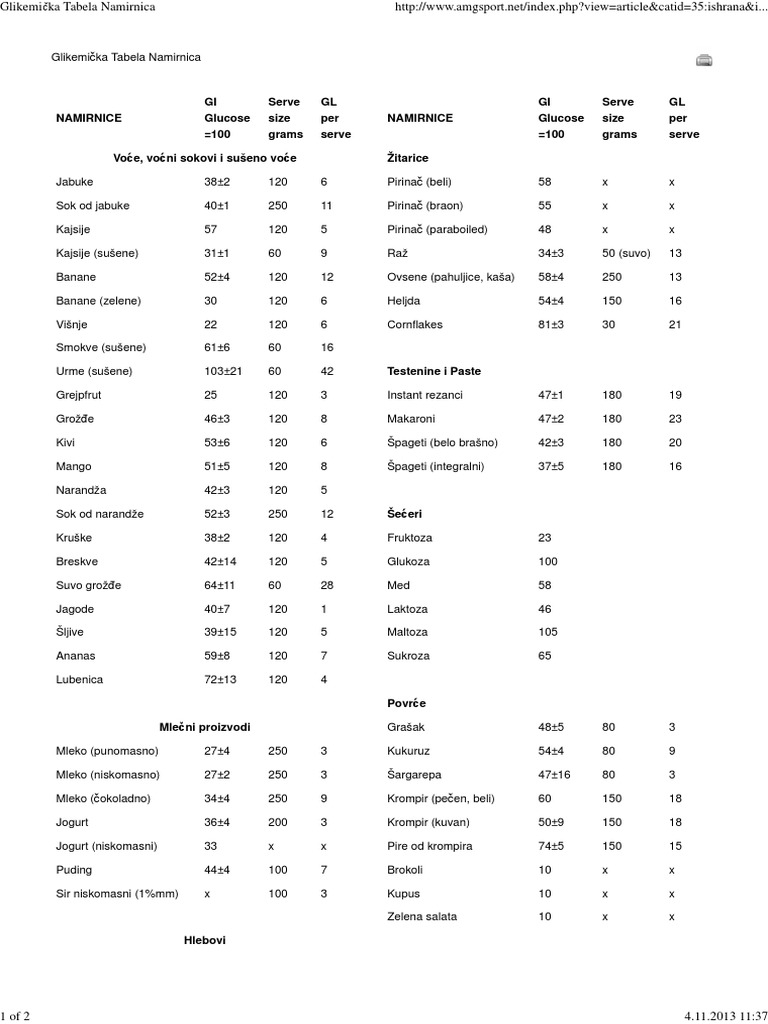 Glikemička Tabela Namirnica

http://www.amgsport.net/index.php?view=article&catid=35:ishrana&i...

Glikemička Tabela Namirnica

| NAMIRNICE | GI Glucose =100 | Serve size grams | GL per serve |
|---|---|---|---|
| Voće, voćni sokovi i sušeno voće | | | |
| Jabuke | 38±2 | 120 | 6 |
| Sok od jabuke | 40±1 | 250 | 11 |
| Kajsije | 57 | 120 | 5 |
| Kajsije (sušene) | 31±1 | 60 | 9 |
| Banane | 52±4 | 120 | 12 |
| Banane (zelene) | 30 | 120 | 6 |
| Višnje | 22 | 120 | 6 |
| Smokve (sušene) | 61±6 | 60 | 16 |
| Urme (sušene) | 103±21 | 60 | 42 |
| Grejpfrut | 25 | 120 | 3 |
| Grožđe | 46±3 | 120 | 8 |
| Kivi | 53±6 | 120 | 6 |
| Mango | 51±5 | 120 | 8 |
| Narandža | 42±3 | 120 | 5 |
| Sok od narandže | 52±3 | 250 | 12 |
| Kruške | 38±2 | 120 | 4 |
| Breskve | 42±14 | 120 | 5 |
| Suvo grožđe | 64±11 | 60 | 28 |
| Jagode | 40±7 | 120 | 1 |
| Šljive | 39±15 | 120 | 5 |
| Ananas | 59±8 | 120 | 7 |
| Lubenica | 72±13 | 120 | 4 |
| Mlečni proizvodi | | | |
| Mleko (punomasno) | 27±4 | 250 | 3 |
| Mleko (niskomasno) | 27±2 | 250 | 3 |
| Mleko (čokoladno) | 34±4 | 250 | 9 |
| Jogurt | 36±4 | 200 | 3 |
| Jogurt (niskomasni) | 33 | x | x |
| Puding | 44±4 | 100 | 7 |
| Sir niskomasni (1%mm) | x | 100 | 3 |
| Hlebovi | | | |

| NAMIRNICE | GI Glucose =100 | Serve size grams | GL per serve |
|---|---|---|---|
| Žitarice | | | |
| Pirinač (beli) | 58 | x | x |
| Pirinač (braon) | 55 | x | x |
| Pirinač (paraboiled) | 48 | x | x |
| Raž | 34±3 | 50 (suvo) | 13 |
| Ovsene (pahuljice, kaša) | 58±4 | 250 | 13 |
| Heljda | 54±4 | 150 | 16 |
| Cornflakes | 81±3 | 30 | 21 |
| Testenine i Paste | | | |
| Instant rezanci | 47±1 | 180 | 19 |
| Makaroni | 47±2 | 180 | 23 |
| Špageti (belo brašno) | 42±3 | 180 | 20 |
| Špageti (integralni) | 37±5 | 180 | 16 |
| Šećeri | | | |
| Fruktoza | 23 | | |
| Glukoza | 100 | | |
| Med | 58 | | |
| Laktoza | 46 | | |
| Maltoza | 105 | | |
| Sukroza | 65 | | |
| Povrće | | | |
| Grašak | 48±5 | 80 | 3 |
| Kukuruz | 54±4 | 80 | 9 |
| Šargarepa | 47±16 | 80 | 3 |
| Krompir (pečen, beli) | 60 | 150 | 18 |
| Krompir (kuvan) | 50±9 | 150 | 18 |
| Pire od krompira | 74±5 | 150 | 15 |
| Brokoli | 10 | x | x |
| Kupus | 10 | x | x |
| Zelena salata | 10 | x | x |

1 of 2

4.11.2013 11:37